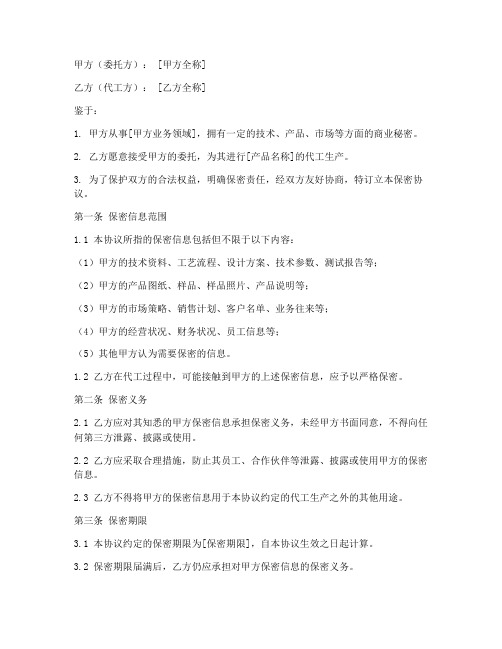 甲方（委托方）：［甲方全称］

乙方（代工方）：［乙方全称］

鉴于：

1. 甲方从事[甲方业务领域]，拥有一定的技术、产品、市场等方面的商业秘密。

2. 乙方愿意接受甲方的委托，为其进行[产品名称]的代工生产。

3. 为了保护双方的合法权益，明确保密责任，经双方友好协商，特订立本保密协议。

第一条 保密信息范围

1.1 本协议所指的保密信息包括但不限于以下内容：

（1）甲方的技术资料、工艺流程、设计方案、技术参数、测试报告等；

（2）甲方的产品图纸、样品、样品照片、产品说明等；

（3）甲方的市场策略、销售计划、客户名单、业务往来等；

（4）甲方的经营状况、财务状况、员工信息等；

（5）其他甲方认为需要保密的信息。

1.2 乙方在代工过程中，可能接触到甲方的上述保密信息，应予以严格保密。

第二条 保密义务

2.1 乙方应对其知悉的甲方保密信息承担保密义务，未经甲方书面同意，不得向任何第三方泄露、披露或使用。

2.2 乙方应采取合理措施，防止其员工、合作伙伴等泄露、披露或使用甲方的保密信息。

2.3 乙方不得将甲方的保密信息用于本协议约定的代工生产之外的其他用途。

第三条 保密期限

3.1 本协议约定的保密期限为[保密期限]，自本协议生效之日起计算。

3.2 保密期限届满后，乙方仍应承担对甲方保密信息的保密义务。